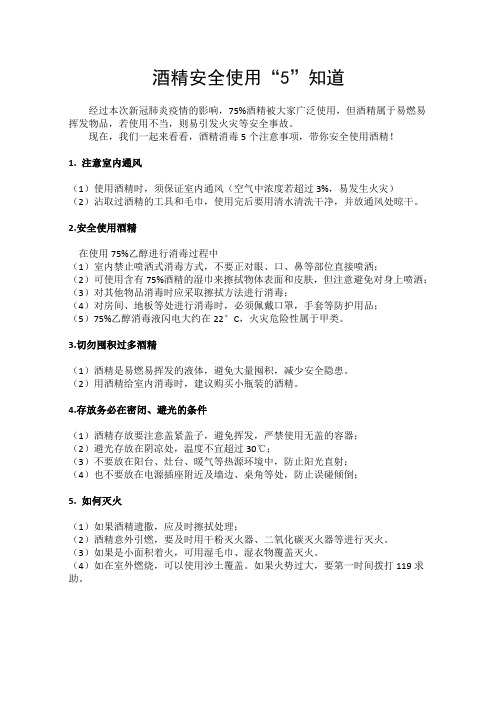 酒精安全使用“5”知道

经过本次新冠肺炎疫情的影响，75%酒精被大家广泛使用，但酒精属于易燃易挥发物品，若使用不当，则易引发火灾等安全事故。

现在，我们一起来看看，酒精消毒 5 个注意事项，带你安全使用酒精！

1. 注意室内通风

（1）使用酒精时，须保证室内通风（空气中浓度若超过 3%，易发生火灾）
（2）沾取过酒精的工具和毛巾，使用完后要用清水清洗干净，并放通风处晾干。

2.安全使用酒精

在使用 75%乙醇进行消毒过程中
（1）室内禁止喷洒式消毒方式，不要正对眼、口、鼻等部位直接喷洒；
（2）可使用含有 75%酒精的湿巾来擦拭物体表面和皮肤，但注意避免对身上喷洒；
（3）对其他物品消毒时应采取擦拭方法进行消毒；
（4）对房间、地板等处进行消毒时，必须佩戴口罩，手套等防护用品；
（5）75%乙醇消毒液闪电大约在 22°C，火灾危险性属于甲类。

3.切勿囤积过多酒精

（1）酒精是易燃易挥发的液体，避免大量囤积，减少安全隐患。
（2）用酒精给室内消毒时，建议购买小瓶装的酒精。

4.存放务必在密闭、避光的条件

（1）酒精存放要注意盖紧盖子，避免挥发，严禁使用无盖的容器；
（2）避光存放在阴凉处，温度不宜超过 30℃；
（3）不要放在阳台、灶台、暖气等热源环境中，防止阳光直射；
（4）也不要放在电源插座附近及墙边、桌角等处，防止误碰倾倒；

5. 如何灭火

（1）如果酒精遗撒，应及时擦拭处理；
（2）酒精意外引燃，要及时用干粉灭火器、二氧化碳灭火器等进行灭火。
（3）如果是小面积着火，可用湿毛巾、湿衣物覆盖灭火。
（4）如在室外燃烧，可以使用沙土覆盖。如果火势过大，要第一时间拨打 119 求助。